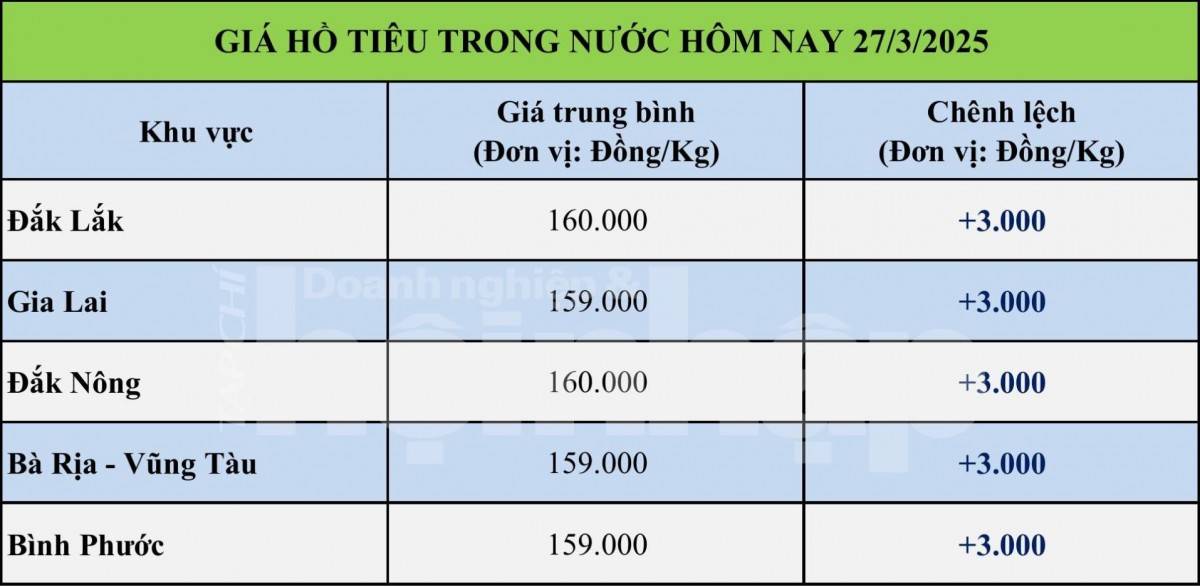 GIÁ HỒ TIÊU TRONG NƯỚC HÔM NAY 27/3/2025

| Khu vực | Giá trung bình (Đơn vị: Đồng/Kg) | Chênh lệch (Đơn vị: Đồng/Kg) |
|---|---|---|
| Đắk Lắk | 160.000 | +3.000 |
| Gia Lai | 159.000 | +3.000 |
| Đắk Nông | 160.000 | +3.000 |
| Bà Rịa - Vũng Tàu | 159.000 | +3.000 |
| Bình Phước | 159.000 | +3.000 |

TẠP CHÍ Doanh nghiệp & hội nhập